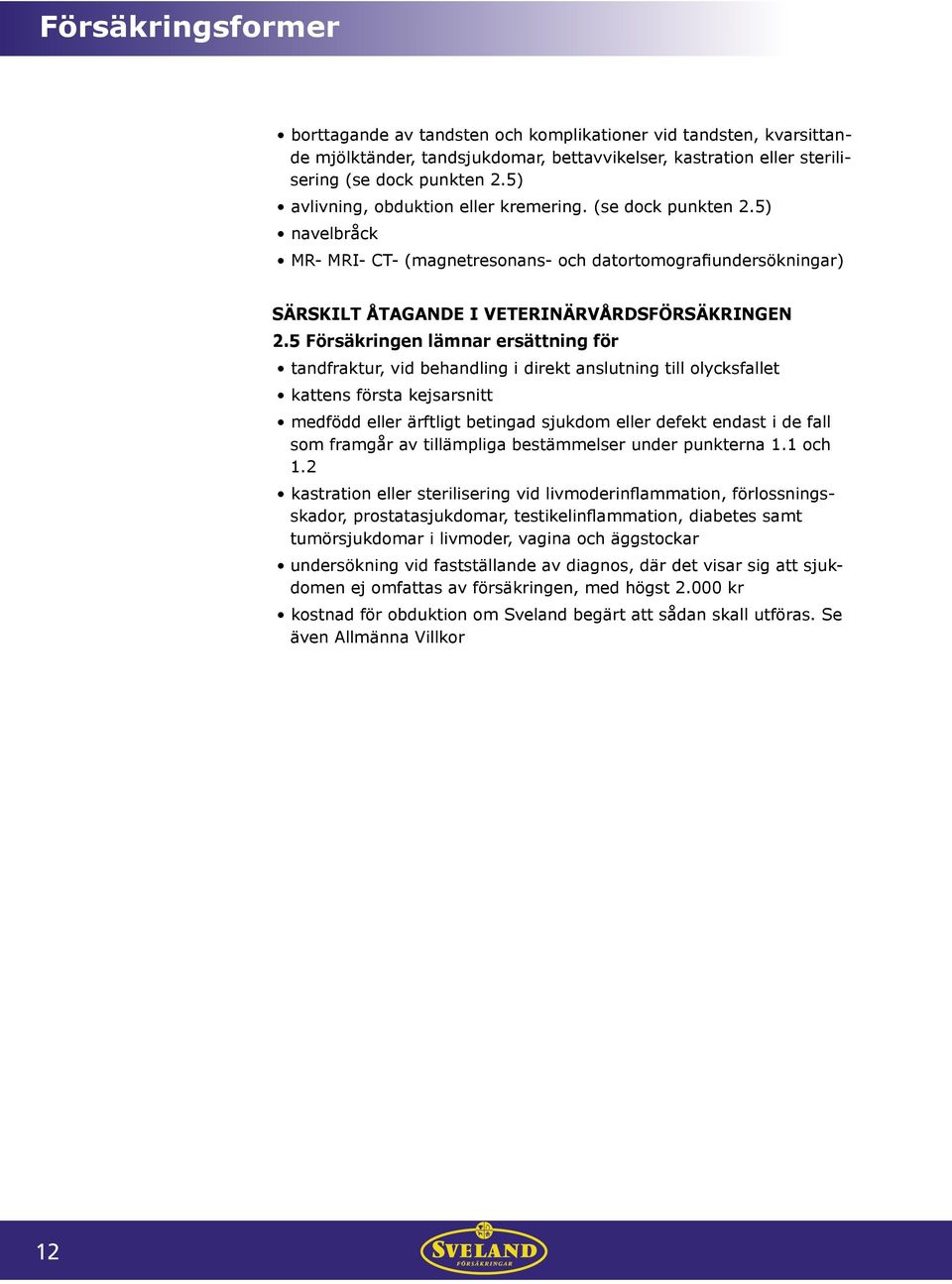 Försäkringsformer

• borttagande av tandsten och komplikationer vid tandsten, kvarsittande mjölktänder, tandsjukdomar, bettavvikelser, kastration eller sterilisering (se dock punkten 2.5)
• avlivning, obduktion eller kremering. (se dock punkten 2.5)
• navelbråck
• MR- MRI- CT- (magnetresonans- och datortomografiundersökningar)

SÄRSKILT ÅTAGANDE I VETERINÄRVÅRDSFÖRSÄKRINGEN
2.5 Försäkringen lämnar ersättning för
• tandfraktur, vid behandling i direkt anslutning till olycksfallet
• kattens första kejsarsnitt
• medfödd eller ärftligt betingad sjukdom eller defekt endast i de fall som framgår av tillämpliga bestämmelser under punkterna 1.1 och 1.2
• kastration eller sterilisering vid livmoderinflammation, förlossningsskador, prostatasjukdomar, testikelinflammation, diabetes samt tumörsjukdomar i livmoder, vagina och äggstockar
• undersökning vid fastställande av diagnos, där det visar sig att sjukdomen ej omfattas av försäkringen, med högst 2.000 kr
• kostnad för obduktion om Sveland begärt att sådan skall utföras. Se även Allmänna Villkor

12

SVELAND
FÖRSÄKRINGAR